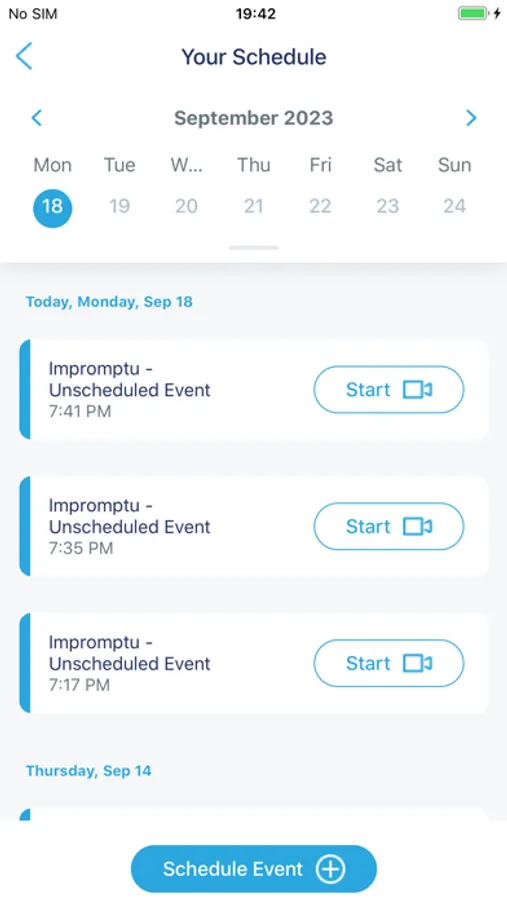 No SIM
19:42

Your Schedule

September 2023

Mon Tue W... Thu Fri Sat Sun
18 19 20 21 22 23 24

Today, Monday, Sep 18

Impromptu - Unscheduled Event
7:41 PM
Start

Impromptu - Unscheduled Event
7:35 PM
Start

Impromptu - Unscheduled Event
7:17 PM
Start

Thursday, Sep 14

Schedule Event